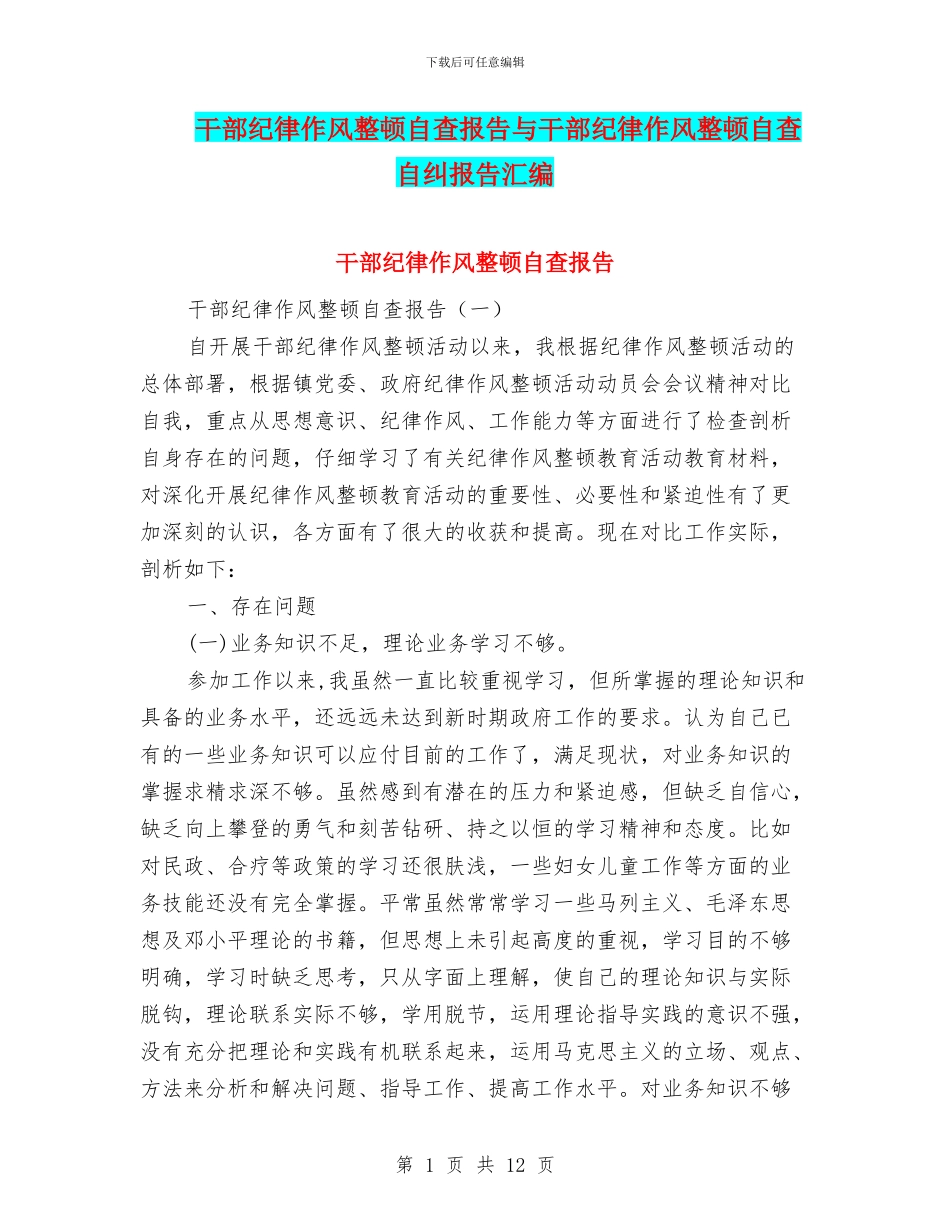 下载后可任意编辑

干部纪律作风整顿自查报告与干部纪律作风整顿自查自纠报告汇编

干部纪律作风整顿自查报告

干部纪律作风整顿自查报告（一）

自开展干部纪律作风整顿活动以来，我根据纪律作风整顿活动的总体部署，根据镇党委、政府纪律作风整顿活动动员会会议精神对比自我，重点从思想意识、纪律作风、工作能力等方面进行了检查剖析自身存在的问题，仔细学习了有关纪律作风整顿教育活动教育材料，对深化开展纪律作风整顿教育活动的重要性、必要性和紧迫性有了更加深刻的认识，各方面有了很大的收获和提高。现在对比工作实际，剖析如下：

一、存在问题

(一)业务知识不足，理论业务学习不够。

参加工作以来,我虽然一直比较重视学习，但所掌握的理论知识和具备的业务水平，还远远未达到新时期政府工作的要求。认为自己已有的一些业务知识可以应付目前的工作了，满足现状，对业务知识的掌握求精求深不够。虽然感到有潜在的压力和紧迫感，但缺乏自信心，缺乏向上攀登的勇气和刻苦钻研、持之以恒的学习精神和态度。比如对民政、合疗等政策的学习还很肤浅，一些妇女儿童工作等方面的业务技能还没有完全掌握。平常虽然常常学习一些马列主义、毛泽东思想及邓小平理论的书籍，但思想上未引起高度的重视，学习目的不够明确，学习时缺乏思考，只从字面上理解，使自己的理论知识与实际脱钩，理论联系实际不够，学用脱节，运用理论指导实践的意识不强，没有充分把理论和实践有机联系起来，运用马克思主义的立场、观点、方法来分析和解决问题、指导工作、提高工作水平。对业务知识不够

第 1 页 共 12 页